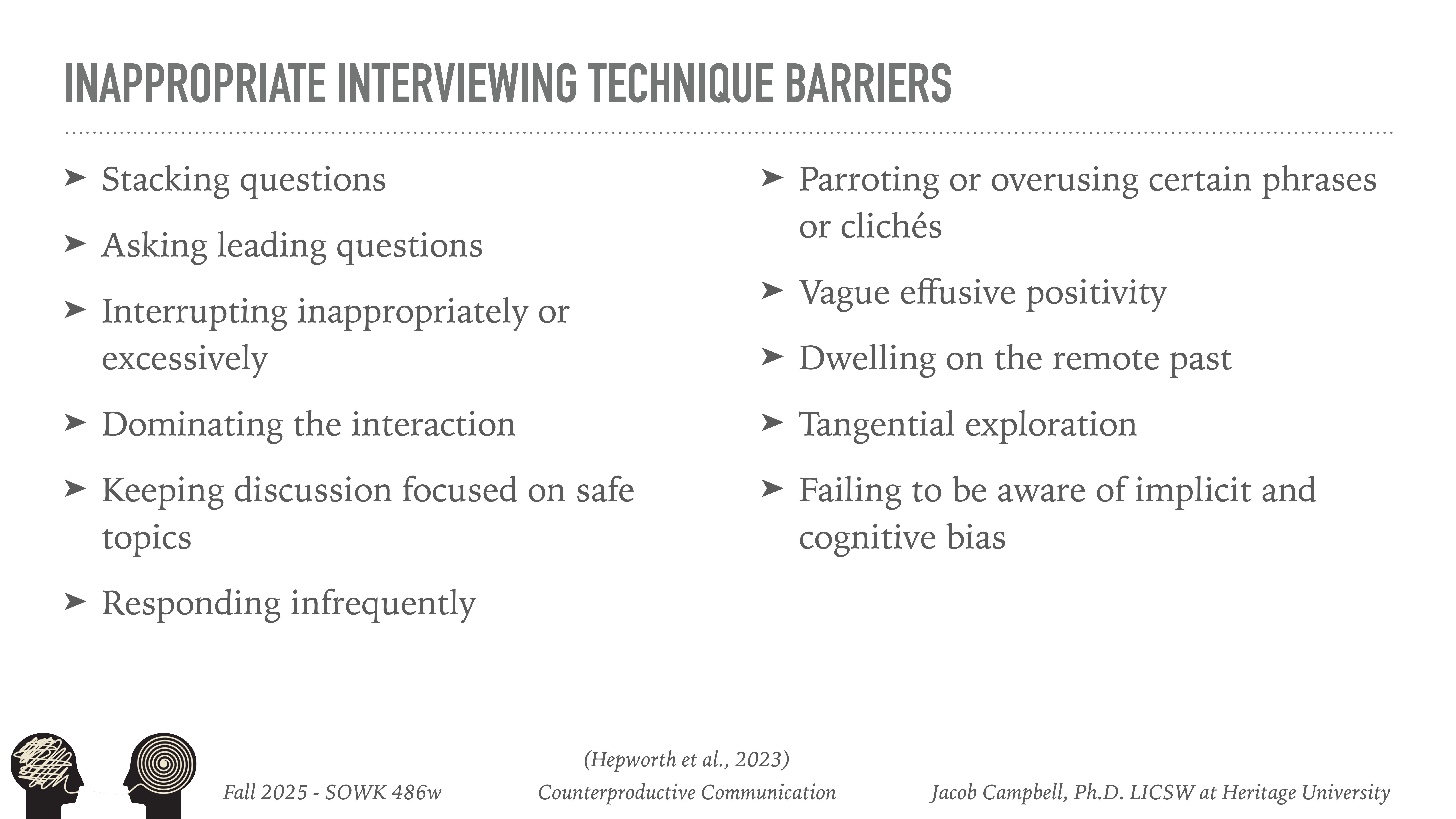 INAPPROPRIATE INTERVIEWING TECHNIQUE BARRIERS

➤ Stacking questions

➤ Asking leading questions

➤ Interrupting inappropriately or excessively

➤ Dominating the interaction

➤ Keeping discussion focused on safe topics

➤ Responding infrequently

➤ Parroting or overusing certain phrases or clichés

➤ Vague effusive positivity

➤ Dwelling on the remote past

➤ Tangential exploration

➤ Failing to be aware of implicit and cognitive bias

(Hepworth et al., 2023)

Fall 2025 - SOWK 486w

Counterproductive Communication

Jacob Campbell, Ph.D. LICSW at Heritage University